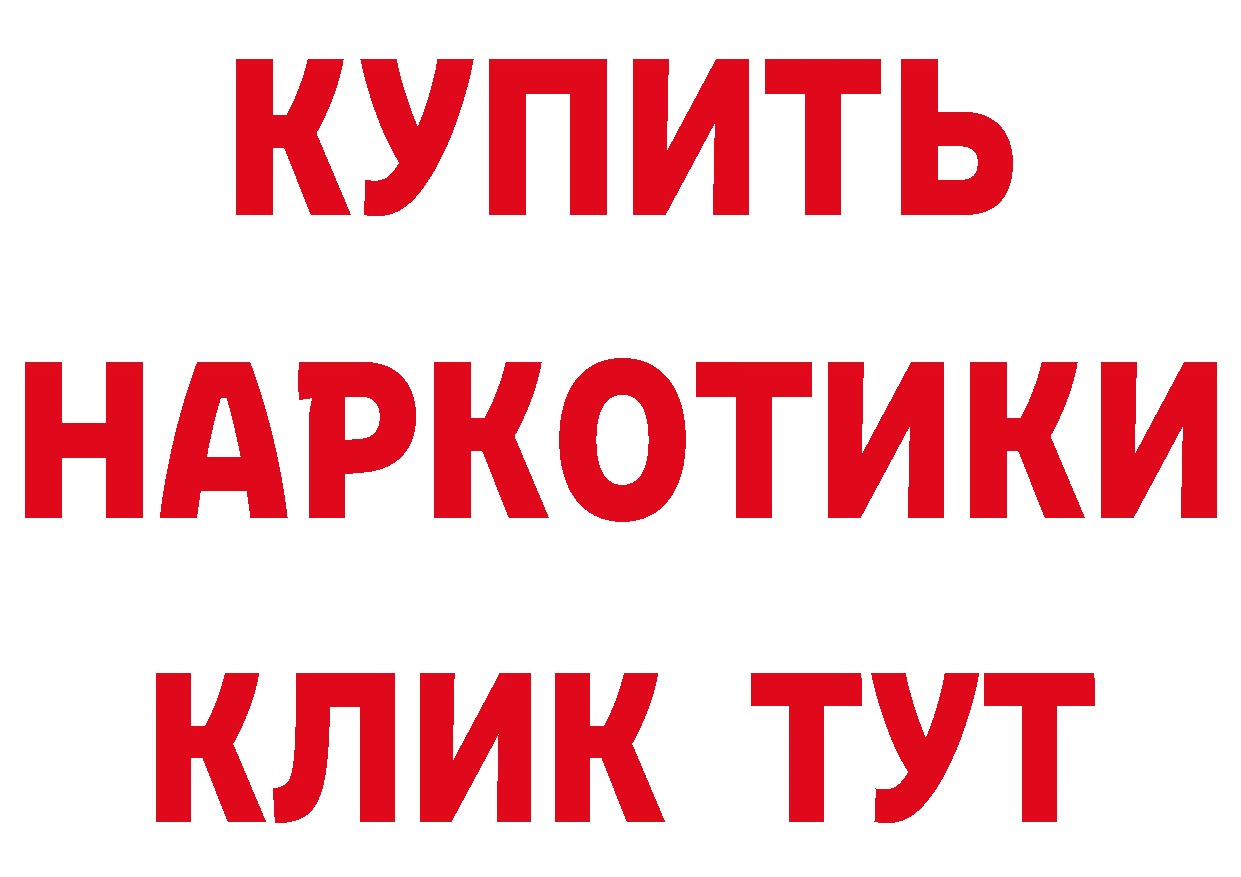 КУПИТЬ

НАРКОТИКИ

КЛИК ТУТ